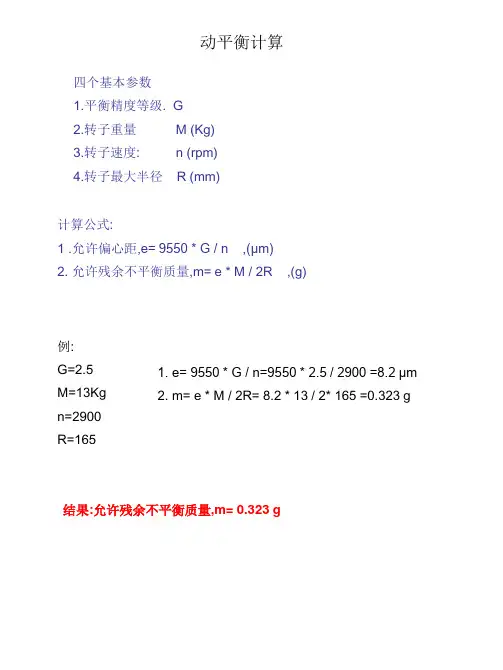 动平衡计算

四个基本参数

1.平衡精度等级. G

2.转子重量 M (Kg)

3.转子速度: n (rpm)

4.转子最大半径 R (mm)

计算公式:

1 .允许偏心距,e= 9550 * G / n ,(μm)

2. 允许残余不平衡质量,m= e * M / 2R ,(g)

例:

G=2.5

M=13Kg

n=2900

R=165

1. e= 9550 * G / n=9550 * 2.5 / 2900 =8.2 μm

2. m= e * M / 2R= 8.2 * 13 / 2* 165 =0.323 g

结果:允许残余不平衡质量,m= 0.323 g